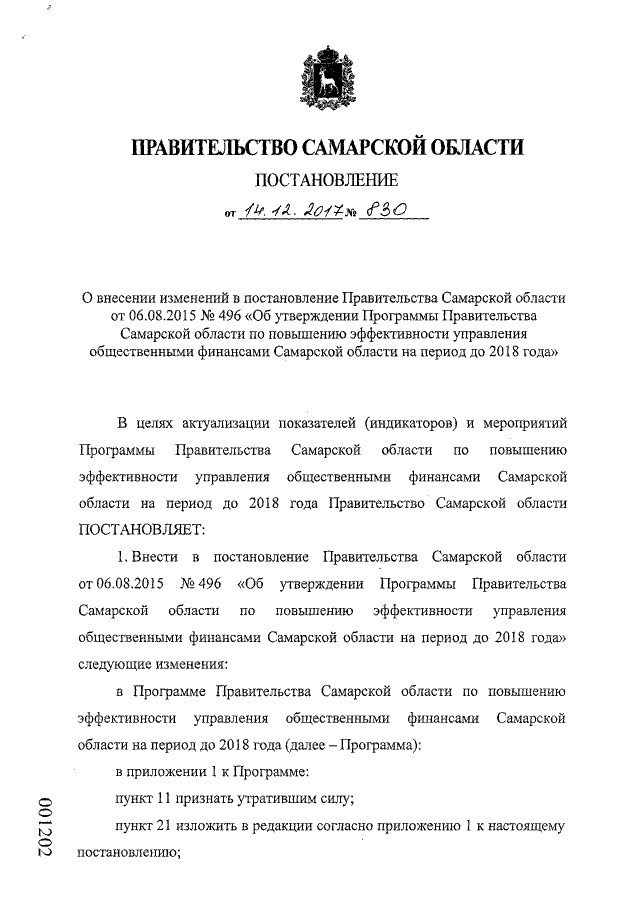 ПРАВИТЕЛЬСТВО САМАРСКОЙ ОБЛАСТИ

ПОСТАНОВЛЕНИЕ

от 14.12.2017 № 830

О внесении изменений в постановление Правительства Самарской области от 06.08.2015 № 496 «Об утверждении Программы Правительства Самарской области по повышению эффективности управления общественными финансами Самарской области на период до 2018 года»

В целях актуализации показателей (индикаторов) и мероприятий Программы Правительства Самарской области по повышению эффективности управления общественными финансами Самарской области на период до 2018 года Правительство Самарской области ПОСТАНОВЛЯЕТ:

1. Внести в постановление Правительства Самарской области от 06.08.2015 № 496 «Об утверждении Программы Правительства Самарской области по повышению эффективности управления общественными финансами Самарской области на период до 2018 года» следующие изменения:

в Программе Правительства Самарской области по повышению эффективности управления общественными финансами Самарской области на период до 2018 года (далее – Программа):

в приложении 1 к Программе:

пункт 11 признать утратившим силу;

пункт 21 изложить в редакции согласно приложению 1 к настоящему постановлению;

001202